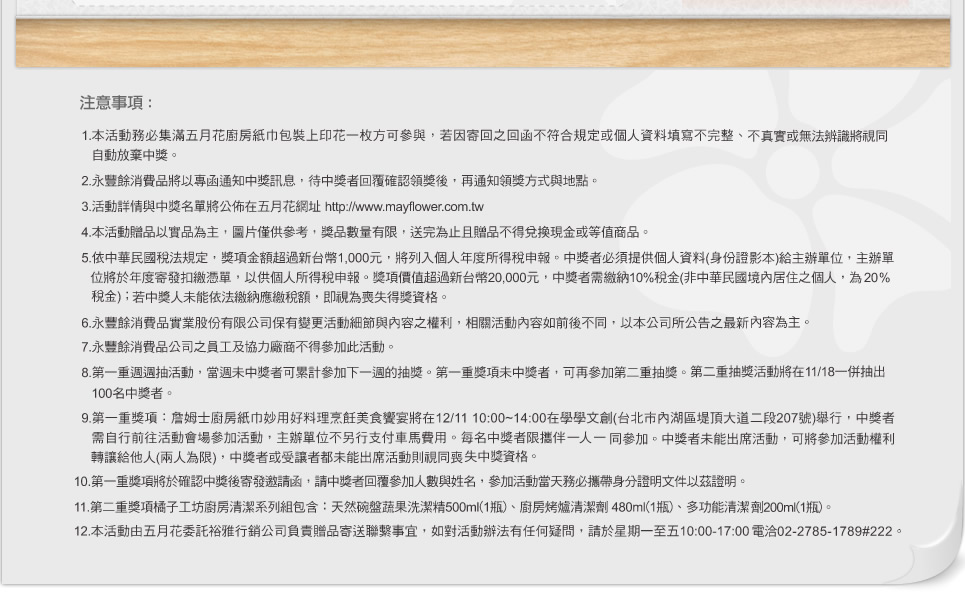 注意事項：

1.本活動務必集滿五月花廚房紙巾包裝上印花一枚方可參與，若因寄回之回函不符合規定或個人資料填寫不完整、不真實或無法辨識將視同自動放棄中獎。

2.永豐餘消費品將以專函通知中獎訊息，待中獎者回覆確認領獎後，再通知領獎方式與地點。

3.活動詳情與中獎名單將公佈在五月花網址 http://www.mayflower.com.tw

4.本活動贈品以實品為主，圖片僅供參考，獎品數量有限，送完為止且贈品不得兌換現金或等值商品。

5.依中華民國稅法規定，獎項金額超過新台幣1,000元，將列入個人年度所得稅申報。中獎者必須提供個人資料(身份證影本)給主辦單位，主辦單位將於年度寄發扣繳憑單，以供個人所得稅申報。獎項價值超過新台幣20,000元，中獎者需繳納10%稅金(非中華民國境內居住之個人，為20%稅金)；若中獎人未能依法繳納應繳稅額，即視為喪失得獎資格。

6.永豐餘消費品實業股份有限公司保有變更活動細節與內容之權利，相關活動內容如前後不同，以本公司所公告之最新內容為主。

7.永豐餘消費品公司之員工及協力廠商不得參加此活動。

8.第一重週週抽活動，當週未中獎者可累計參加下一週的抽獎。第一重獎項未中獎者，可再參加第二重抽獎。第二重抽獎活動將在11/18一併抽出100名中獎者。

9.第一重獎項：詹姆士廚房紙巾妙用好料理烹飪美食饗宴將在12/11 10:00~14:00在學學文創(台北市內湖區堤頂大道二段207號)舉行，中獎者需自行前往活動會場參加活動，主辦單位不另行支付車馬費用。每名中獎者限攜伴一人一同參加。中獎者未能出席活動，可將參加活動權利轉讓給他人(兩人為限)，中獎者或受讓者都未能出席活動則視同喪失中獎資格。

10.第一重獎項將於確認中獎後寄發邀請函，請中獎者回覆參加人數與姓名，參加活動當天務必攜帶身分證明文件以茲證明。

11.第二重獎項橘子工坊廚房清潔系列組包含：天然碗盤蔬果洗潔精500ml(1瓶)、廚房烤爐清潔劑 480ml(1瓶)、多功能清潔劑200ml(1瓶)。

12.本活動由五月花委託裕雅行銷公司負責贈品寄送聯繫事宜，如對活動辦法有任何疑問，請於星期一至五10:00-17:00電洽02-2785-1789#222。